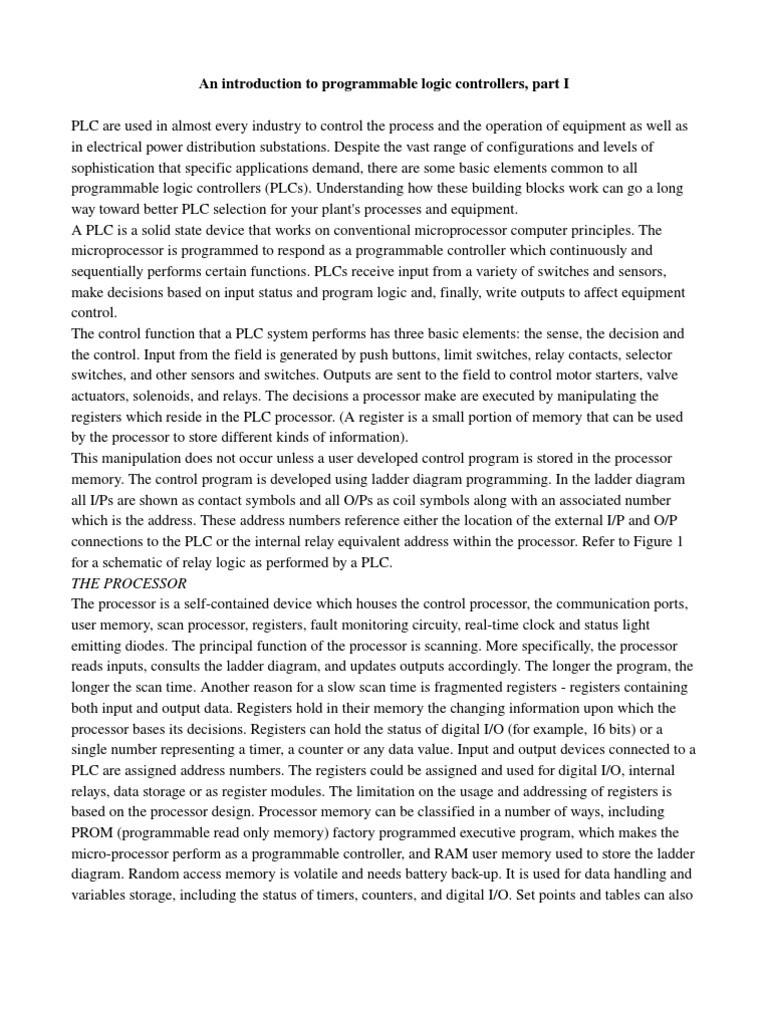 An introduction to programmable logic controllers, part I

PLC are used in almost every industry to control the process and the operation of equipment as well as in electrical power distribution substations. Despite the vast range of configurations and levels of sophistication that specific applications demand, there are some basic elements common to all programmable logic controllers (PLCs). Understanding how these building blocks work can go a long way toward better PLC selection for your plant's processes and equipment.
A PLC is a solid state device that works on conventional microprocessor computer principles. The microprocessor is programmed to respond as a programmable controller which continuously and sequentially performs certain functions. PLCs receive input from a variety of switches and sensors, make decisions based on input status and program logic and, finally, write outputs to affect equipment control.
The control function that a PLC system performs has three basic elements: the sense, the decision and the control. Input from the field is generated by push buttons, limit switches, relay contacts, selector switches, and other sensors and switches. Outputs are sent to the field to control motor starters, valve actuators, solenoids, and relays. The decisions a processor make are executed by manipulating the registers which reside in the PLC processor. (A register is a small portion of memory that can be used by the processor to store different kinds of information).
This manipulation does not occur unless a user developed control program is stored in the processor memory. The control program is developed using ladder diagram programming. In the ladder diagram all I/Ps are shown as contact symbols and all O/Ps as coil symbols along with an associated number which is the address. These address numbers reference either the location of the external I/P and O/P connections to the PLC or the internal relay equivalent address within the processor. Refer to Figure 1 for a schematic of relay logic as performed by a PLC.
THE PROCESSOR
The processor is a self-contained device which houses the control processor, the communication ports, user memory, scan processor, registers, fault monitoring circuity, real-time clock and status light emitting diodes. The principal function of the processor is scanning. More specifically, the processor reads inputs, consults the ladder diagram, and updates outputs accordingly. The longer the program, the longer the scan time. Another reason for a slow scan time is fragmented registers - registers containing both input and output data. Registers hold in their memory the changing information upon which the processor bases its decisions. Registers can hold the status of digital I/O (for example, 16 bits) or a single number representing a timer, a counter or any data value. Input and output devices connected to a PLC are assigned address numbers. The registers could be assigned and used for digital I/O, internal relays, data storage or as register modules. The limitation on the usage and addressing of registers is based on the processor design. Processor memory can be classified in a number of ways, including PROM (programmable read only memory) factory programmed executive program, which makes the micro-processor perform as a programmable controller, and RAM user memory used to store the ladder diagram. Random access memory is volatile and needs battery back-up. It is used for data handling and variables storage, including the status of timers, counters, and digital I/O. Set points and tables can also